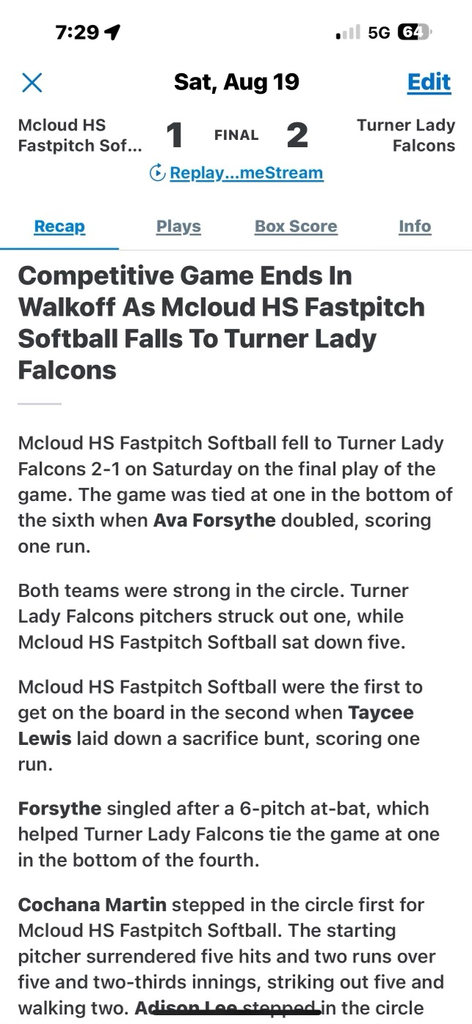 7:29

5G 64

Sat, Aug 19

Edit

Mcloud HS Fastpitch Sof...

1

FINAL

2

Turner Lady Falcons

Replay...meStream

Recap

Plays

Box Score

Info

Competitive Game Ends In Walkoff As Mcloud HS Fastpitch Softball Falls To Turner Lady Falcons

Mcloud HS Fastpitch Softball fell to Turner Lady Falcons 2-1 on Saturday on the final play of the game. The game was tied at one in the bottom of the sixth when Ava Forsythe doubled, scoring one run.

Both teams were strong in the circle. Turner Lady Falcons pitchers struck out one, while Mcloud HS Fastpitch Softball sat down five.

Mcloud HS Fastpitch Softball were the first to get on the board in the second when Taycee Lewis laid down a sacrifice bunt, scoring one run.

Forsythe singled after a 6-pitch at-bat, which helped Turner Lady Falcons tie the game at one in the bottom of the fourth.

Cochana Martin stepped in the circle first for Mcloud HS Fastpitch Softball. The starting pitcher surrendered five hits and two runs over five and two-thirds innings, striking out five and walking two. Adison Lee stepped in the circle